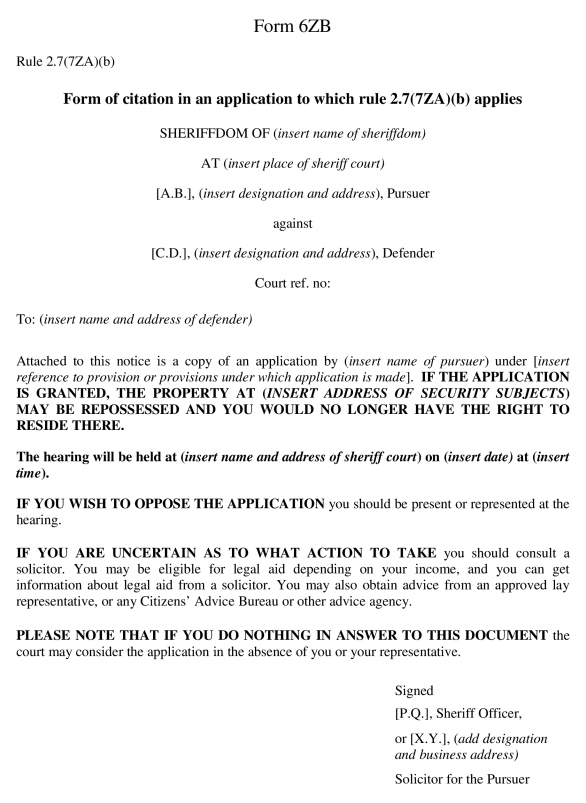 Form 6ZB

Rule 2.7(7ZA)(b)

Form of citation in an application to which rule 2.7(7ZA)(b) applies

SHERIFFDOM OF (insert name of sheriffdom)

AT (insert place of sheriff court)

[A.B.], (insert designation and address), Pursuer

against

[C.D.], (insert designation and address), Defender

Court ref. no:

To: (insert name and address of defender)

Attached to this notice is a copy of an application by (insert name of pursuer) under [insert reference to provision or provisions under which application is made]. IF THE APPLICATION IS GRANTED, THE PROPERTY AT (INSERT ADDRESS OF SECURITY SUBJECTS) MAY BE REPOSSESSED AND YOU WOULD NO LONGER HAVE THE RIGHT TO RESIDE THERE.

The hearing will be held at (insert name and address of sheriff court) on (insert date) at (insert time).

IF YOU WISH TO OPPOSE THE APPLICATION you should be present or represented at the hearing.

IF YOU ARE UNCERTAIN AS TO WHAT ACTION TO TAKE you should consult a solicitor. You may be eligible for legal aid depending on your income, and you can get information about legal aid from a solicitor. You may also obtain advice from an approved lay representative, or any Citizens' Advice Bureau or other advice agency.

PLEASE NOTE THAT IF YOU DO NOTHING IN ANSWER TO THIS DOCUMENT the court may consider the application in the absence of you or your representative.

Signed

[P.Q.], Sheriff Officer,

or [X.Y.], (add designation and business address)

Solicitor for the Pursuer